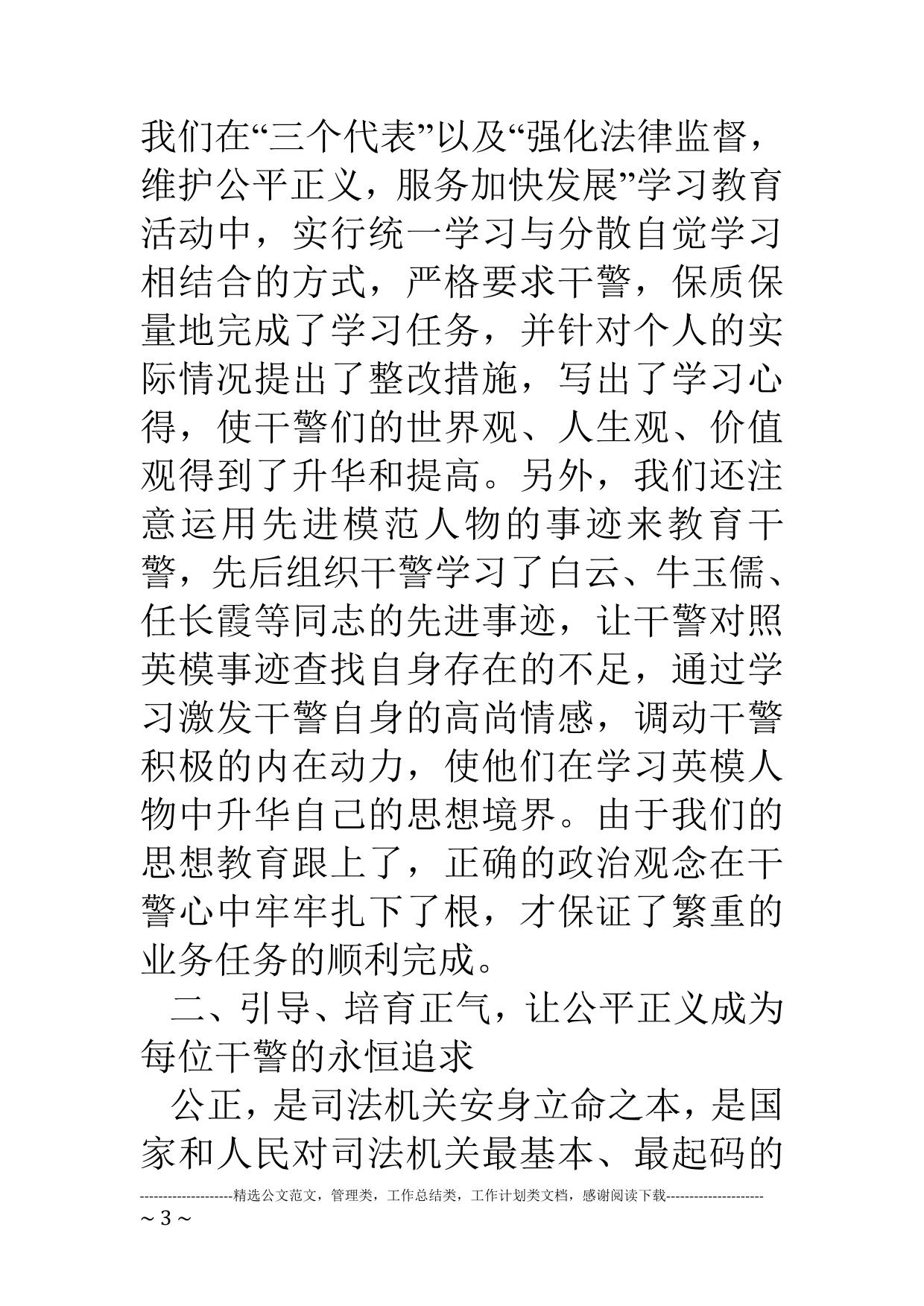 我们在“三个代表”以及“强化法律监督，维护公平正义，服务加快发展”学习教育活动中，实行统一学习与分散自觉学习相结合的方式，严格要求干警，保质保量地完成了学习任务，并针对个人的实际情况提出了整改措施，写出了学习心得，使干警们的世界观、人生观、价值观得到了升华和提高。另外，我们还注意运用先进模范人物的事迹来教育干警，先后组织干警学习了白云、牛玉儒、任长霞等同志的先进事迹，让干警对照英模事迹查找自身存在的不足，通过学习激发干警自身的高尚情感，调动干警积极的内在动力，使他们在学习英模人物中升华自己的思想境界。由于我们的思想教育跟上了，正确的政治观念在干警心中牢牢扎下了根，才保证了繁重的业务任务的顺利完成。

二、引导、培育正气，让公平正义成为每位干警的永恒追求

公正，是司法机关安身立命之本，是国家和人民对司法机关最基本、最起码的

--------------------精选公文范文，管理类，工作总结类，工作计划类文档，感谢阅读下载--------------------
~ 3 ~